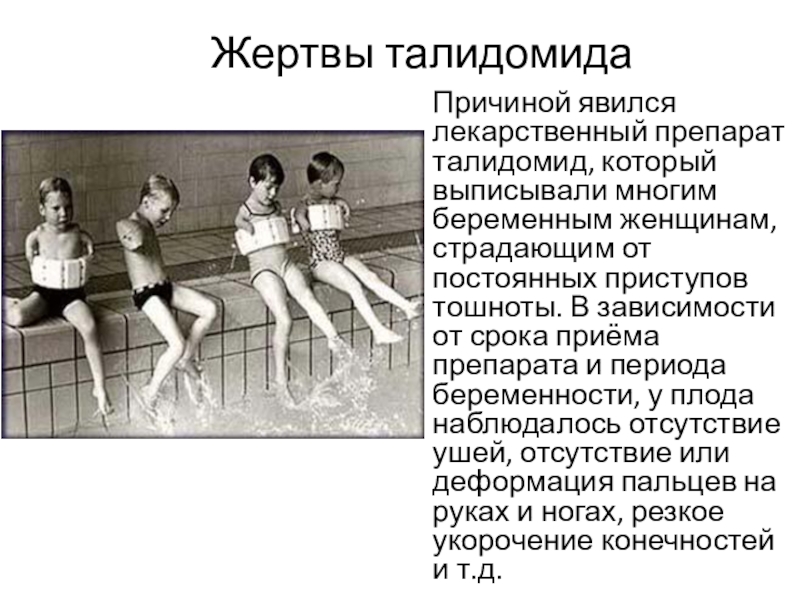 Жертвы талидомида

Причиной явился лекарственный препарат талидомид, который выписывали многим беременным женщинам, страдающим от постоянных приступов тошноты. В зависимости от срока приёма препарата и периода беременности, у плода наблюдалось отсутствие ушей, отсутствие или деформация пальцев на руках и ногах, резкое укорочение конечностей и т.д.